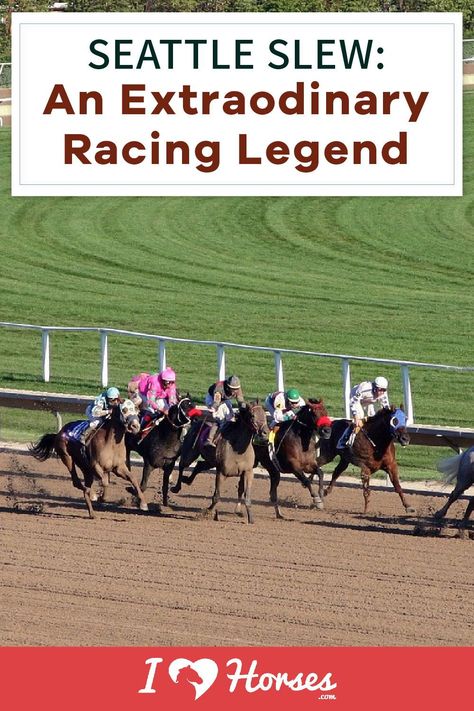 SEATTLE SLEW:
An Extraodinary Racing Legend

I Horses .com